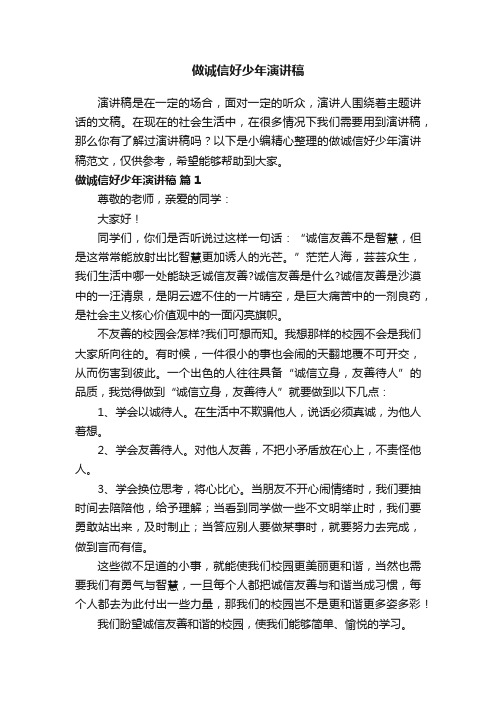 做诚信好少年演讲稿

演讲稿是在一定的场合，面对一定的听众，演讲人围绕着主题讲话的文稿。在现在的社会生活中，在很多情况下我们需要用到演讲稿，那么你有了解过演讲稿吗？以下是小编精心整理的做诚信好少年演讲稿范文，仅供参考，希望能够帮助到大家。

做诚信好少年演讲稿 篇1

尊敬的老师，亲爱的同学：

大家好！

同学们，你们是否听说过这样一句话：“诚信友善不是智慧，但是这常常能放射出比智慧更加诱人的光芒。”茫茫人海，芸芸众生，我们生活中哪一处能缺乏诚信友善?诚信友善是什么?诚信友善是沙漠中的一汪清泉，是阴云遮不住的一片晴空，是巨大痛苦中的一剂良药，是社会主义核心价值观中的一面闪亮旗帜。

不友善的校园会怎样?我们可想而知。我想那样的校园不会是我们大家所向往的。有时候，一件很小的事也会闹的天翻地覆不可开交，从而伤害到彼此。一个出色的人往往具备“诚信立身，友善待人”的品质，我觉得做到“诚信立身，友善待人”就要做到以下几点：

1、学会以诚待人。在生活中不欺骗他人，说话必须真诚，为他人着想。

2、学会友善待人。对他人友善，不把小矛盾放在心上，不责怪他人。

3、学会换位思考，将心比心。当朋友不开心闹情绪时，我们要抽时间去陪陪他，给予理解；当看到同学做一些不文明举止时，我们要勇敢站出来，及时制止；当答应别人要做某事时，就要努力去完成，做到言而有信。

这些微不足道的小事，就能使我们校园更美丽更和谐，当然也需要我们有勇气与智慧，一旦每个人都把诚信友善与和谐当成习惯，每个人都去为此付出一些力量，那我们的校园岂不是更和谐更多姿多彩！

我们盼望诚信友善和谐的校园，使我们能够简单、愉悦的学习。